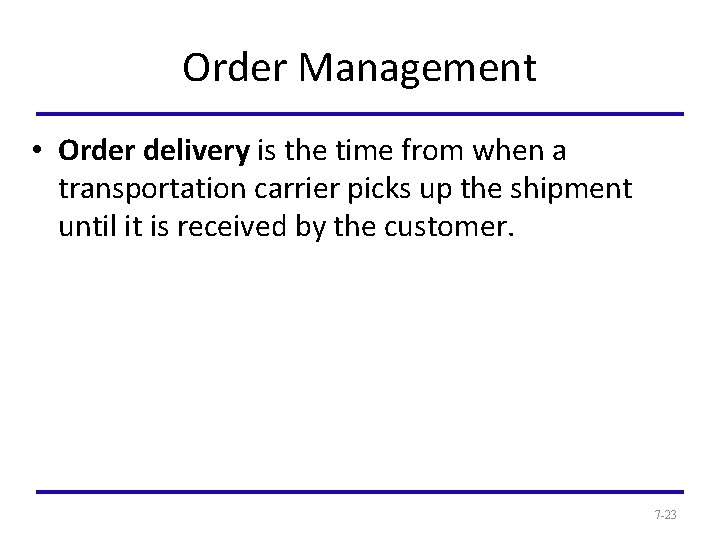 Order Management

• Order delivery is the time from when a transportation carrier picks up the shipment until it is received by the customer.

7-23